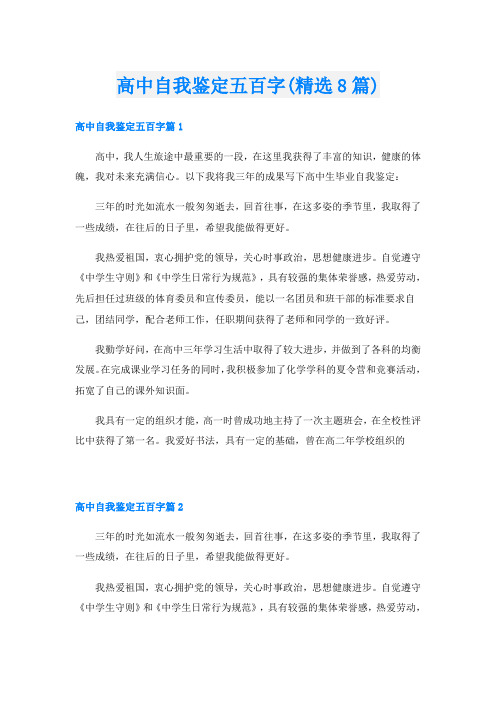 高中自我鉴定五百字(精选8篇)

高中自我鉴定五百字篇1

高中，我人生旅途中最重要的一段，在这里我获得了丰富的知识，健康的体魄，我对未来充满信心。以下我将我三年的成果写下高中生毕业自我鉴定：

三年的时光如流水一般匆匆逝去，回首往事，在这多姿的季节里，我取得了一些成绩，在往后的日子里，希望我能做得更好。

我热爱祖国，衷心拥护党的领导，关心时事政治，思想健康进步。自觉遵守《中学生守则》和《中学生日常行为规范》，具有较强的集体荣誉感，热爱劳动，先后担任过班级的体育委员和宣传委员，能以一名团员和班干部的标准要求自己，团结同学，配合老师工作，任职期间获得了老师和同学的一致好评。

我勤学好问，在高中三年学习生活中取得了较大进步，并做到了各科的均衡发展。在完成课业学习任务的同时，我积极参加了化学学科的夏令营和竞赛活动，拓宽了自己的课外知识面。

我具有一定的组织才能，高一时曾成功地主持了一次主题班会，在全校性评比中获得了第一名。我爱好书法，具有一定的基础，曾在高二年学校组织的

高中自我鉴定五百字篇2

三年的时光如流水一般匆匆逝去，回首往事，在这多姿的季节里，我取得了一些成绩，在往后的日子里，希望我能做得更好。

我热爱祖国，衷心拥护党的领导，关心时事政治，思想健康进步。自觉遵守《中学生守则》和《中学生日常行为规范》，具有较强的集体荣誉感，热爱劳动，